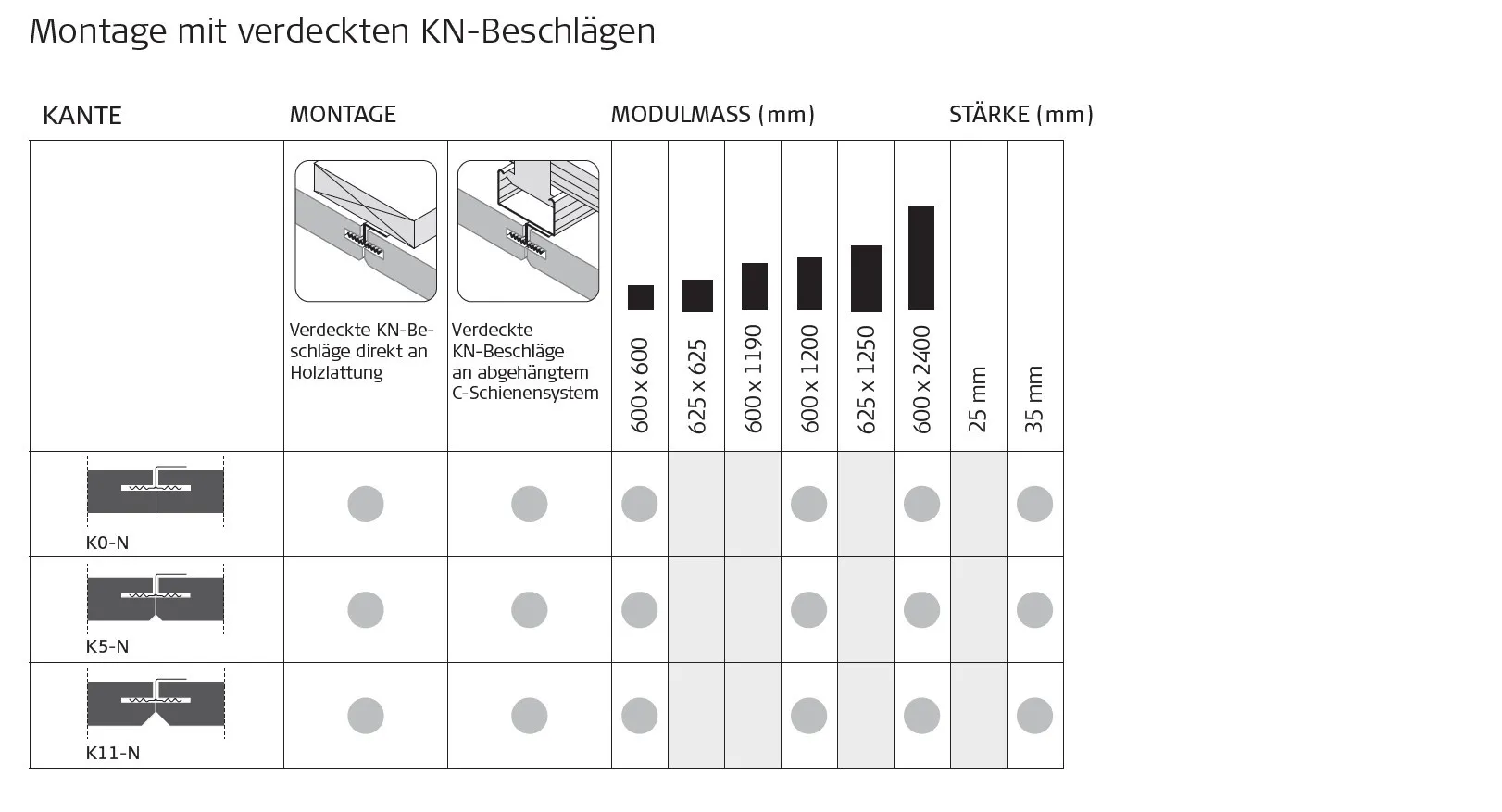 Montage mit verdeckten KN-Beschlägen

| KANTE | MONTAGE | | MODULMASS (mm) | | | | | | STÄRKE (mm) | |
|---|---|---|---|---|---|---|---|---|---|---|
| | Verdeckte KN-Beschläge direkt an Holzlattung | Verdeckte KN-Beschläge an abgehängtem C-Schienensystem | 600 x 600 | 625 x 625 | 600 x 1190 | 600 x 1200 | 625 x 1250 | 600 x 2400 | 25 mm | 35 mm |
| K0-N | ● | ● | ● | | | ● | | ● | | ● |
| K5-N | ● | ● | ● | | | ● | | ● | | ● |
| K11-N | ● | ● | ● | | | ● | | ● | | ● |